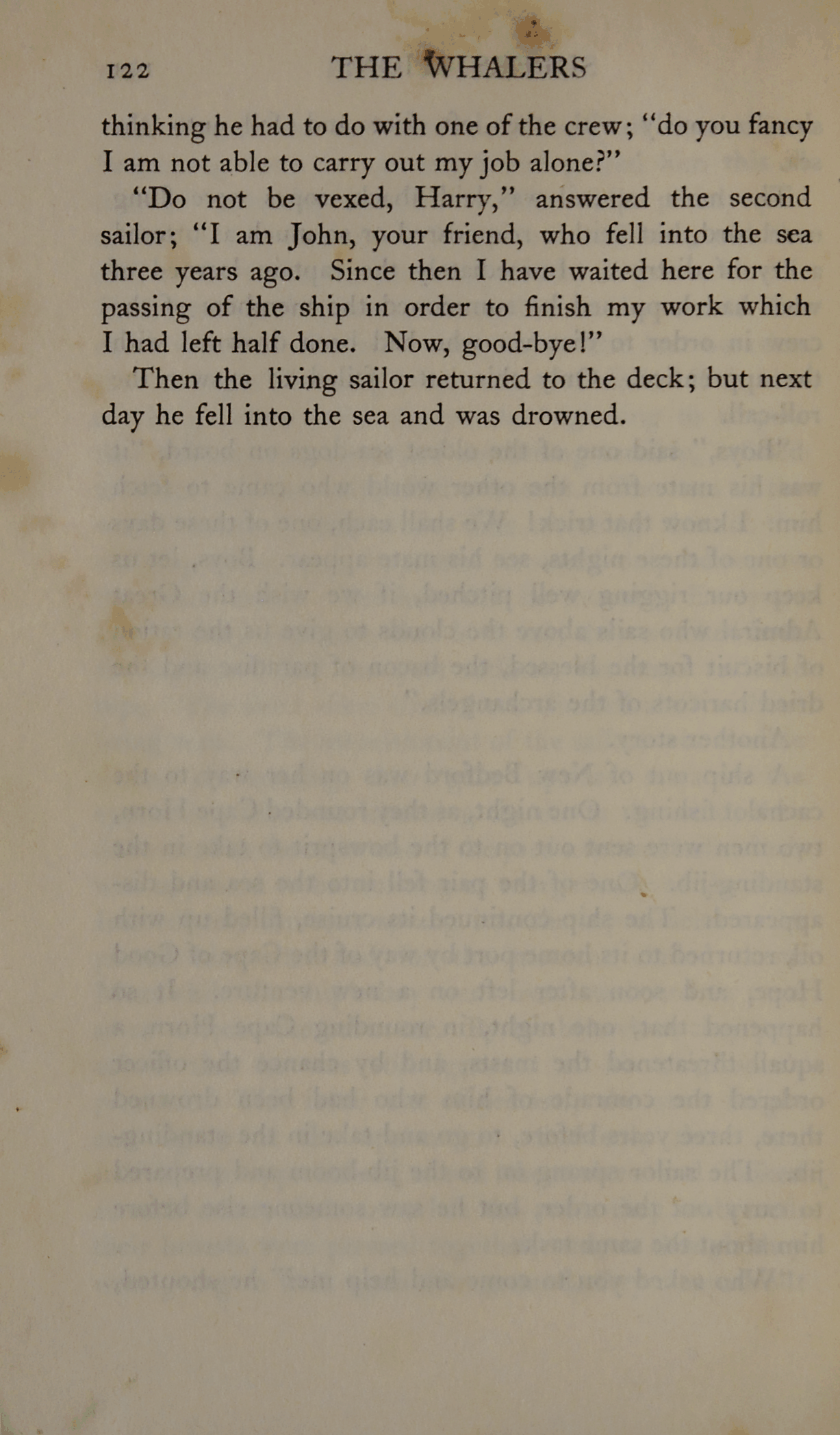 122 THE WHALERS

thinking he had to do with one of the crew; "do you fancy I am not able to carry out my job alone?"

"Do not be vexed, Harry," answered the second sailor; "I am John, your friend, who fell into the sea three years ago. Since then I have waited here for the passing of the ship in order to finish my work which I had left half done. Now, good-bye!"

Then the living sailor returned to the deck; but next day he fell into the sea and was drowned.